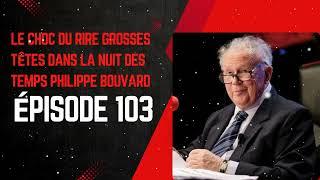 LE CHOC DU RIRE GROSSES TÊTES DANS LA NUIT DES TEMPS PHILIPPE BOUVARD

ÉPISODE 103